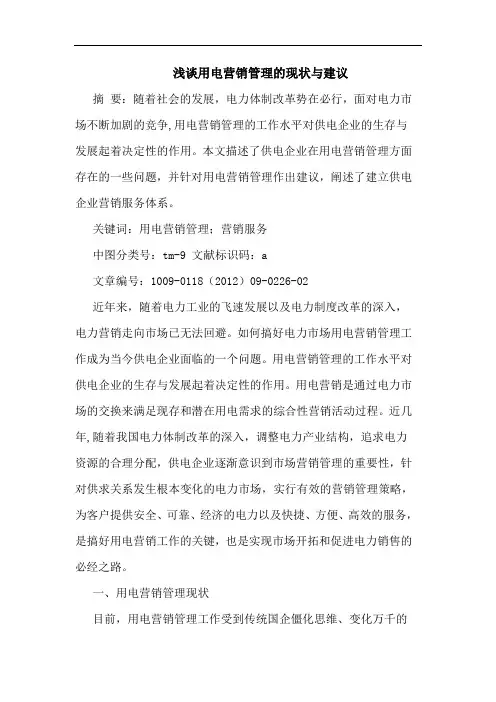 浅谈用电营销管理的现状与建议

摘 要：随着社会的发展，电力体制改革势在必行，面对电力市场不断加剧的竞争,用电营销管理的工作水平对供电企业的生存与发展起着决定性的作用。本文描述了供电企业在用电营销管理方面存在的一些问题，并针对用电营销管理作出建议，阐述了建立供电企业营销服务体系。

关键词：用电营销管理；营销服务

中图分类号：tm-9 文献标识码：a

文章编号：1009-0118（2012）09-0226-02

近年来，随着电力工业的飞速发展以及电力制度改革的深入，电力营销走向市场已无法回避。如何搞好电力市场用电营销管理工作成为当今供电企业面临的一个问题。用电营销管理的工作水平对供电企业的生存与发展起着决定性的作用。用电营销是通过电力市场的交换来满足现存和潜在用电需求的综合性营销活动过程。近几年,随着我国电力体制改革的深入，调整电力产业结构，追求电力资源的合理分配，供电企业逐渐意识到市场营销管理的重要性，针对供求关系发生根本变化的电力市场，实行有效的营销管理策略，为客户提供安全、可靠、经济的电力以及快捷、方便、高效的服务，是搞好用电营销工作的关键，也是实现市场开拓和促进电力销售的必经之路。

一、用电营销管理现状

目前，用电营销管理工作受到传统国企僵化思维、变化万千的